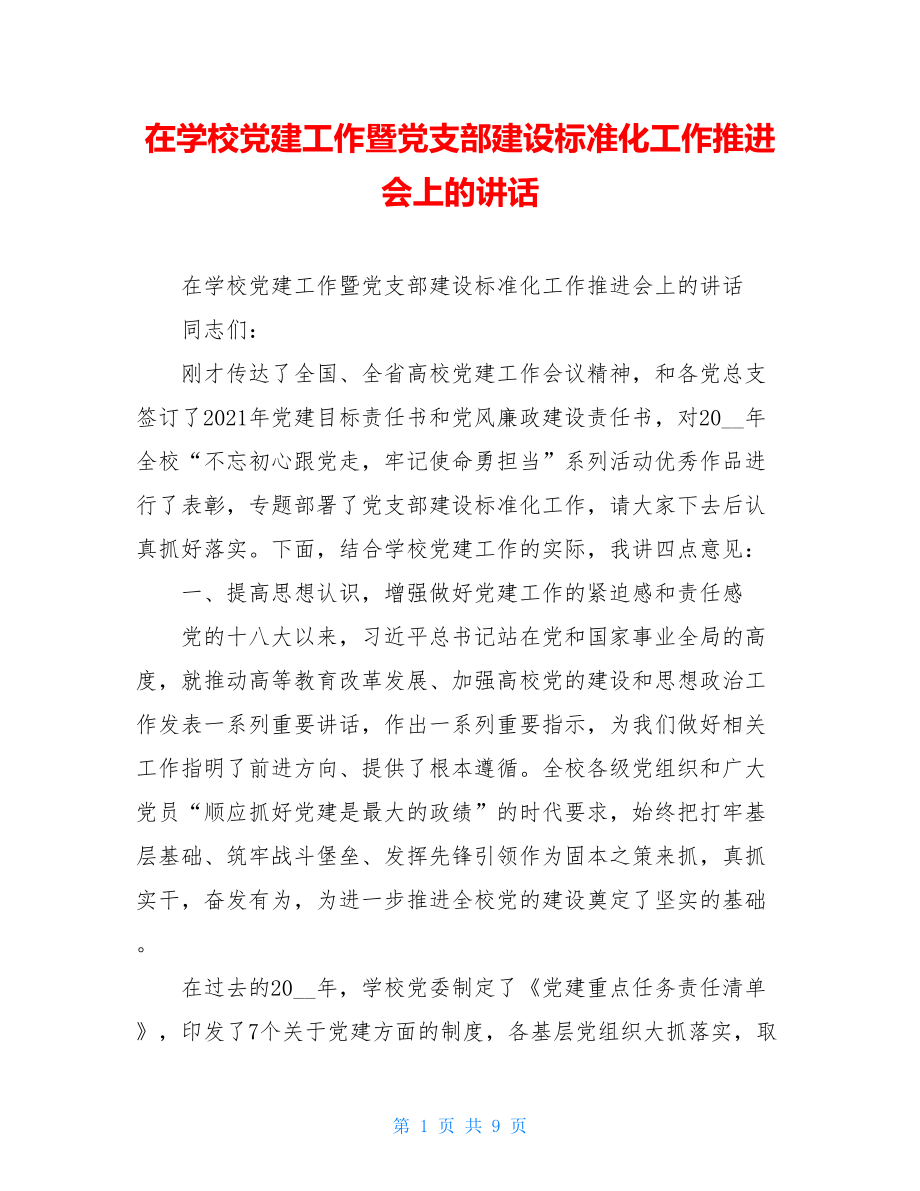 在学校党建工作暨党支部建设标准化工作推进会上的讲话

在学校党建工作暨党支部建设标准化工作推进会上的讲话

同志们：

刚才传达了全国、全省高校党建工作会议精神，和各党总支签订了2021年党建目标责任书和党风廉政建设责任书，对20__年全校“不忘初心跟党走，牢记使命勇担当”系列活动优秀作品进行了表彰，专题部署了党支部建设标准化工作，请大家下去后认真抓好落实。下面，结合学校党建工作的实际，我讲四点意见：

一、提高思想认识，增强做好党建工作的紧迫感和责任感

党的十八大以来，习近平总书记站在党和国家事业全局的高度，就推动高等教育改革发展、加强高校党的建设和思想政治工作发表一系列重要讲话，作出一系列重要指示，为我们做好相关工作指明了前进方向、提供了根本遵循。全校各级党组织和广大党员“顺应抓好党建是最大的政绩”的时代要求，始终把打牢基层基础、筑牢战斗堡垒、发挥先锋引领作为固本之策来抓，真抓实干，奋发有为，为进一步推进全校党的建设奠定了坚实的基础。

在过去的20__年，学校党委制定了《党建重点任务责任清单》，印发了7个关于党建方面的制度，各基层党组织大抓落实，取

第 1 页 共 9 页